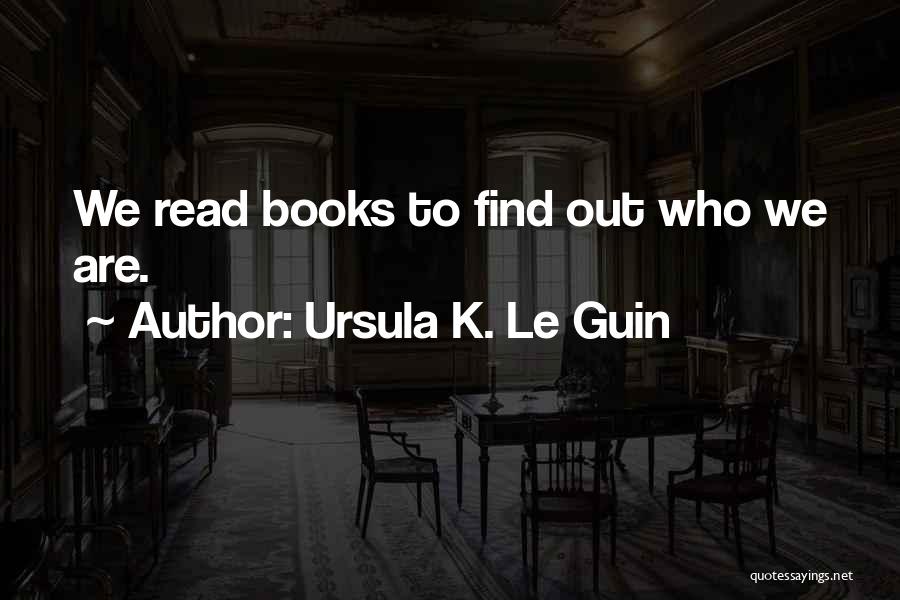 We read books to find out who we are.

~ Author: Ursula K. Le Guin

quotessayings.net